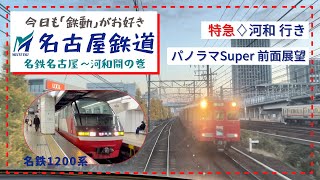 今日も「鉄動」がお好き

MEITETSU

名古屋鉄道

名鉄名古屋～河和間の巻

特急◇河和 行き

パノラマSuper 前面展望

名鉄1200系